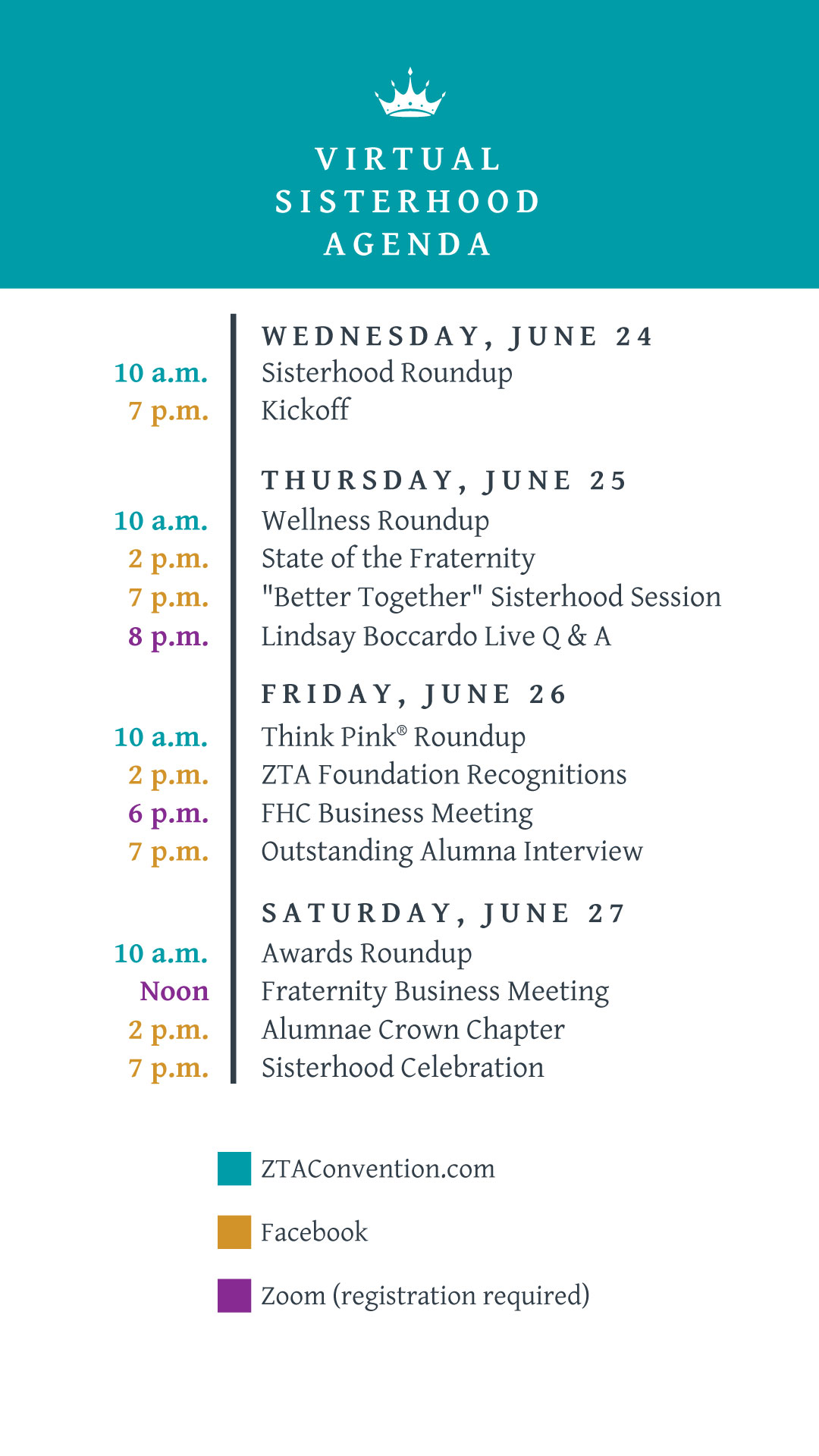 VIRTUAL SISTERHOOD AGENDA

WEDNESDAY, JUNE 24
10 a.m. Sisterhood Roundup
7 p.m. Kickoff

THURSDAY, JUNE 25
10 a.m. Wellness Roundup
2 p.m. State of the Fraternity
7 p.m. "Better Together" Sisterhood Session
8 p.m. Lindsay Boccardo Live Q & A

FRIDAY, JUNE 26
10 a.m. Think Pink® Roundup
2 p.m. ZTA Foundation Recognitions
6 p.m. FHC Business Meeting
7 p.m. Outstanding Alumna Interview

SATURDAY, JUNE 27
10 a.m. Awards Roundup
Noon Fraternity Business Meeting
2 p.m. Alumnae Crown Chapter
7 p.m. Sisterhood Celebration

ZTAConvention.com
Facebook
Zoom (registration required)